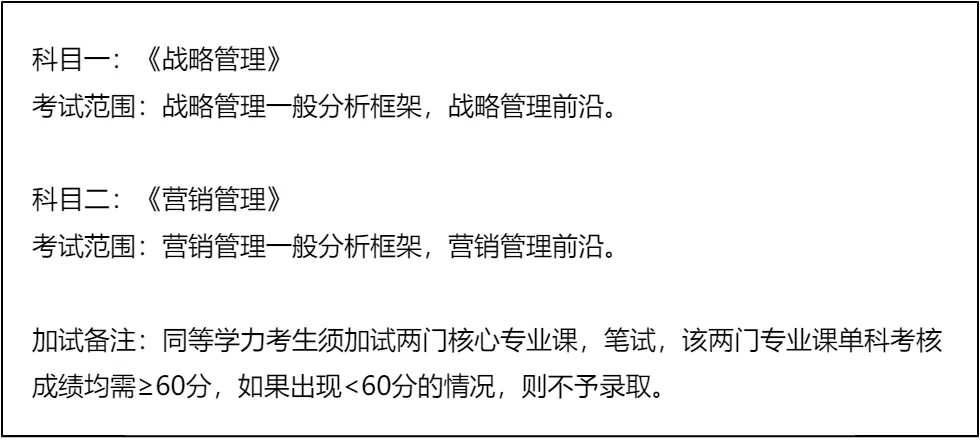 科目一：《战略管理》
考试范围：战略管理一般分析框架，战略管理前沿。

科目二：《营销管理》
考试范围：营销管理一般分析框架，营销管理前沿。

加试备注：同等学力考生须加试两门核心专业课，笔试，该两门专业课单科考核成绩均需≥60分，如果出现<60分的情况，则不予录取。